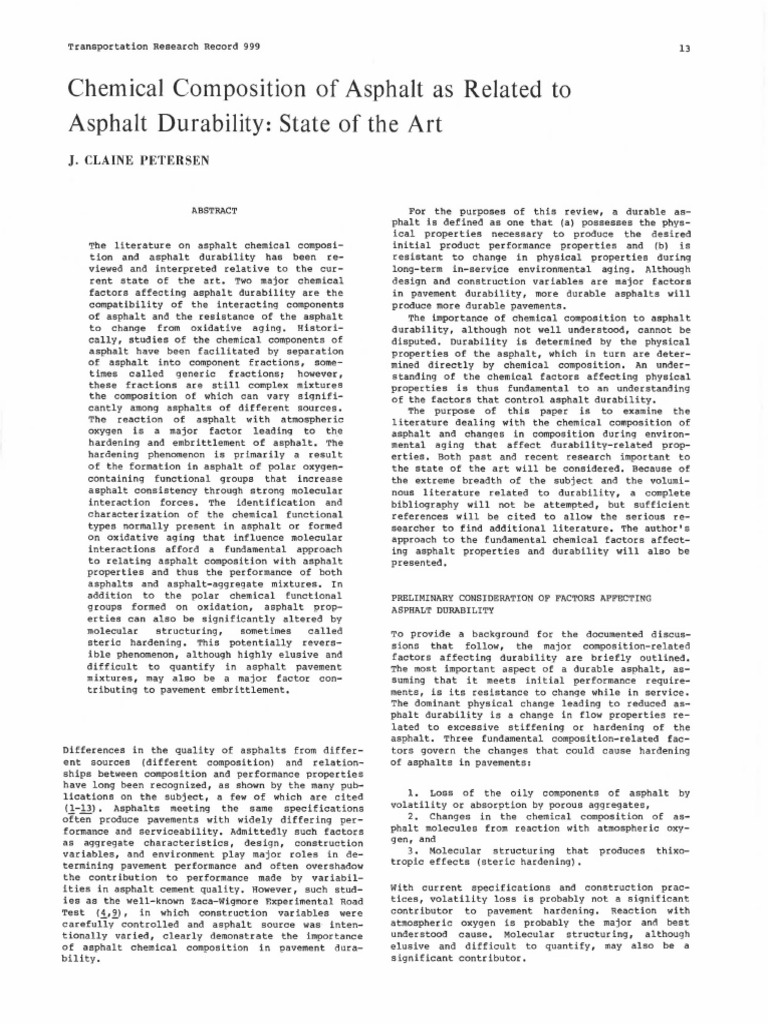 Transportation Research Record 999

13

Chemical Composition of Asphalt as Related to Asphalt Durability: State of the Art

J. CLAINE PETERSEN

ABSTRACT

The literature on asphalt chemical composition and asphalt durability has been reviewed and interpreted relative to the current state of the art. Two major chemical factors affecting asphalt durability are the compatibility of the interacting components of asphalt and the resistance of the asphalt to change from oxidative aging. Historically, studies of the chemical components of asphalt have been facilitated by separation of asphalt into component fractions, sometimes called generic fractions; however, these fractions are still complex mixtures the composition of which can vary significantly among asphalts of different sources. The reaction of asphalt with atmospheric oxygen is a major factor leading to the hardening and embrittlement of asphalt. The hardening phenomenon is primarily a result of the formation in asphalt of polar oxygen-containing functional groups that increase asphalt consistency through strong molecular interaction forces. The identification and characterization of the chemical functional types normally present in asphalt or formed on oxidative aging that influence molecular interactions afford a fundamental approach to relating asphalt composition with asphalt properties and thus the performance of both asphalts and asphalt-aggregate mixtures. In addition to the polar chemical functional groups formed on oxidation, asphalt properties can also be significantly altered by molecular structuring, sometimes called steric hardening. This potentially reversible phenomenon, although highly elusive and difficult to quantify in asphalt pavement mixtures, may also be a major factor contributing to pavement embrittlement.

Differences in the quality of asphalts from different sources (different composition) and relationships between composition and performance properties have long been recognized, as shown by the many publications on the subject, a few of which are cited (1-13). Asphalts meeting the same specifications often produce pavements with widely differing performance and serviceability. Admittedly such factors as aggregate characteristics, design, construction variables, and environment play major roles in determining pavement performance and often overshadow the contribution to performance made by variabilities in asphalt cement quality. However, such studies as the well-known Zaca-Wigmore Experimental Road Test (4,9), in which construction variables were carefully controlled and asphalt source was intentionally varied, clearly demonstrate the importance of asphalt chemical composition in pavement durability.

For the purposes of this review, a durable asphalt is defined as one that (a) possesses the physical properties necessary to produce the desired initial product performance properties and (b) is resistant to change in physical properties during long-term in-service environmental aging. Although design and construction variables are major factors in pavement durability, more durable asphalts will produce more durable pavements.

The importance of chemical composition to asphalt durability, although not well understood, cannot be disputed. Durability is determined by the physical properties of the asphalt, which in turn are determined directly by chemical composition. An understanding of the chemical factors affecting physical properties is thus fundamental to an understanding of the factors that control asphalt durability.

The purpose of this paper is to examine the literature dealing with the chemical composition of asphalt and changes in composition during environmental aging that affect durability-related properties. Both past and recent research important to the state of the art will be considered. Because of the extreme breadth of the subject and the voluminous literature related to durability, a complete bibliography will not be attempted, but sufficient references will be cited to allow the serious researcher to find additional literature. The author's approach to the fundamental chemical factors affecting asphalt properties and durability will also be presented.

PRELIMINARY CONSIDERATION OF FACTORS AFFECTING ASPHALT DURABILITY

To provide a background for the documented discussions that follow, the major composition-related factors affecting durability are briefly outlined. The most important aspect of a durable asphalt, assuming that it meets initial performance requirements, is its resistance to change while in service. The dominant physical change leading to reduced asphalt durability is a change in flow properties related to excessive stiffening or hardening of the asphalt. Three fundamental composition-related factors govern the changes that could cause hardening of asphalts in pavements:

1. Loss of the oily components of asphalt by volatility or absorption by porous aggregates,
2. Changes in the chemical composition of asphalt molecules from reaction with atmospheric oxygen, and
3. Molecular structuring that produces thixotropic effects (steric hardening).

With current specifications and construction practices, volatility loss is probably not a significant contributor to pavement hardening. Reaction with atmospheric oxygen is probably the major and best understood cause. Molecular structuring, although elusive and difficult to quantify, may also be a significant contributor.